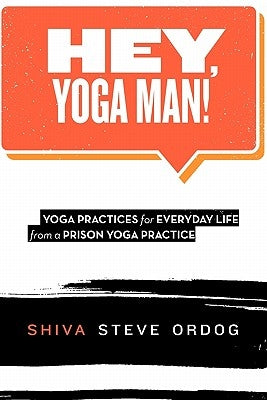 HEY, YOGA MAN!

YOGA PRACTICES for EVERYDAY LIFE from a PRISON YOGA PRACTICE

SHIVA STEVE ORDOG